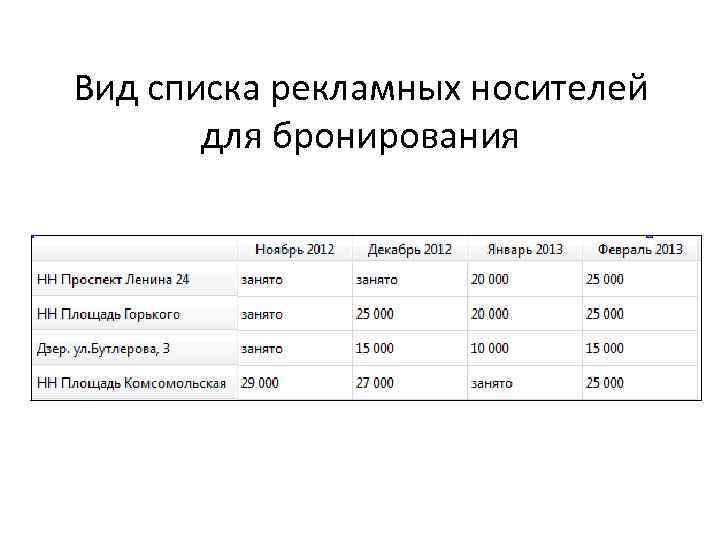 Вид списка рекламных носителей для бронирования

| | Ноябрь 2012 | Декабрь 2012 | Январь 2013 | Февраль 2013 |
|---|---|---|---|---|
| НН Проспект Ленина 24 | занято | занято | 20 000 | 25 000 |
| НН Площадь Горького | занято | 25 000 | 20 000 | 25 000 |
| Дзер. ул.Бутлерова, 3 | занято | 15 000 | 10 000 | 15 000 |
| НН Площадь Комсомольская | 29 000 | 27 000 | занято | 25 000 |